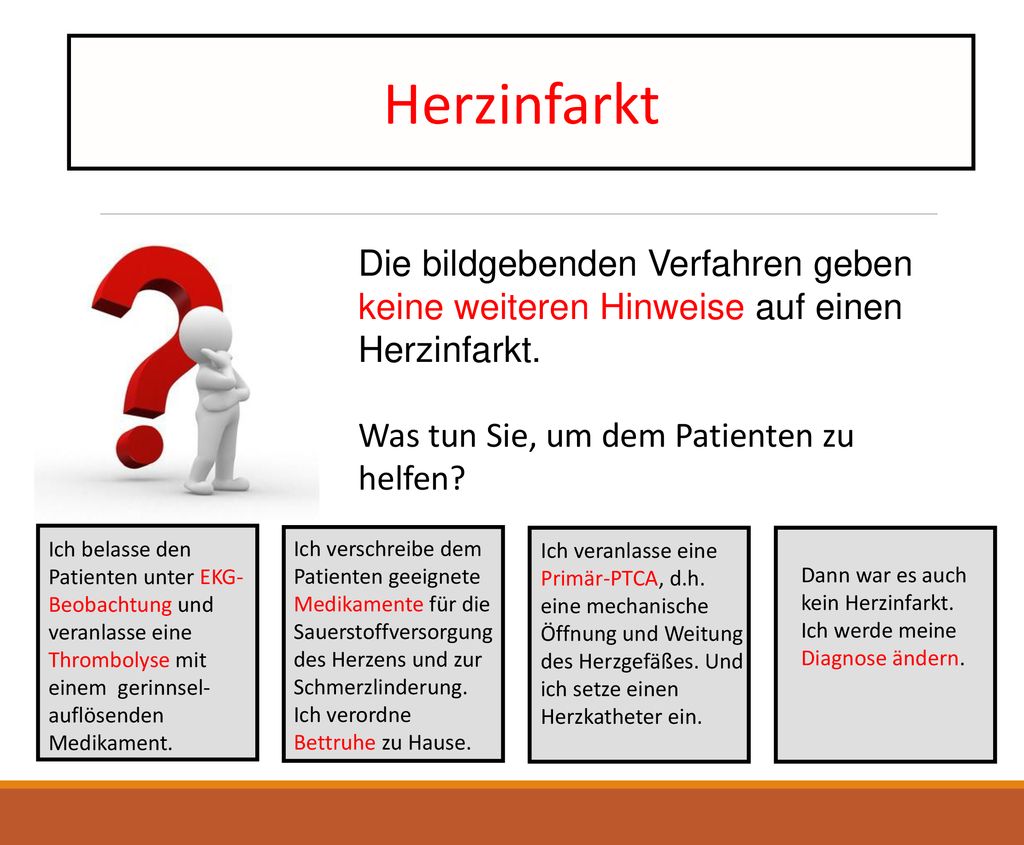 Herzinfarkt

Die bildgebenden Verfahren geben keine weiteren Hinweise auf einen Herzinfarkt.

Was tun Sie, um dem Patienten zu helfen?

Ich belasse den Patienten unter EKG-Beobachtung und veranlasse eine Thrombolyse mit einem gerinnsel-auflösenden Medikament.

Ich verschreibe dem Patienten geeignete Medikamente für die Sauerstoffversorgung des Herzens und zur Schmerzlinderung. Ich verordne Bettruhe zu Hause.

Ich veranlasse eine Primär-PTCA, d.h. eine mechanische Öffnung und Weitung des Herzgefäßes. Und ich setze einen Herzkatheter ein.

Dann war es auch kein Herzinfarkt. Ich werde meine Diagnose ändern.